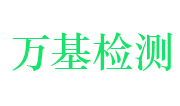 万基检测